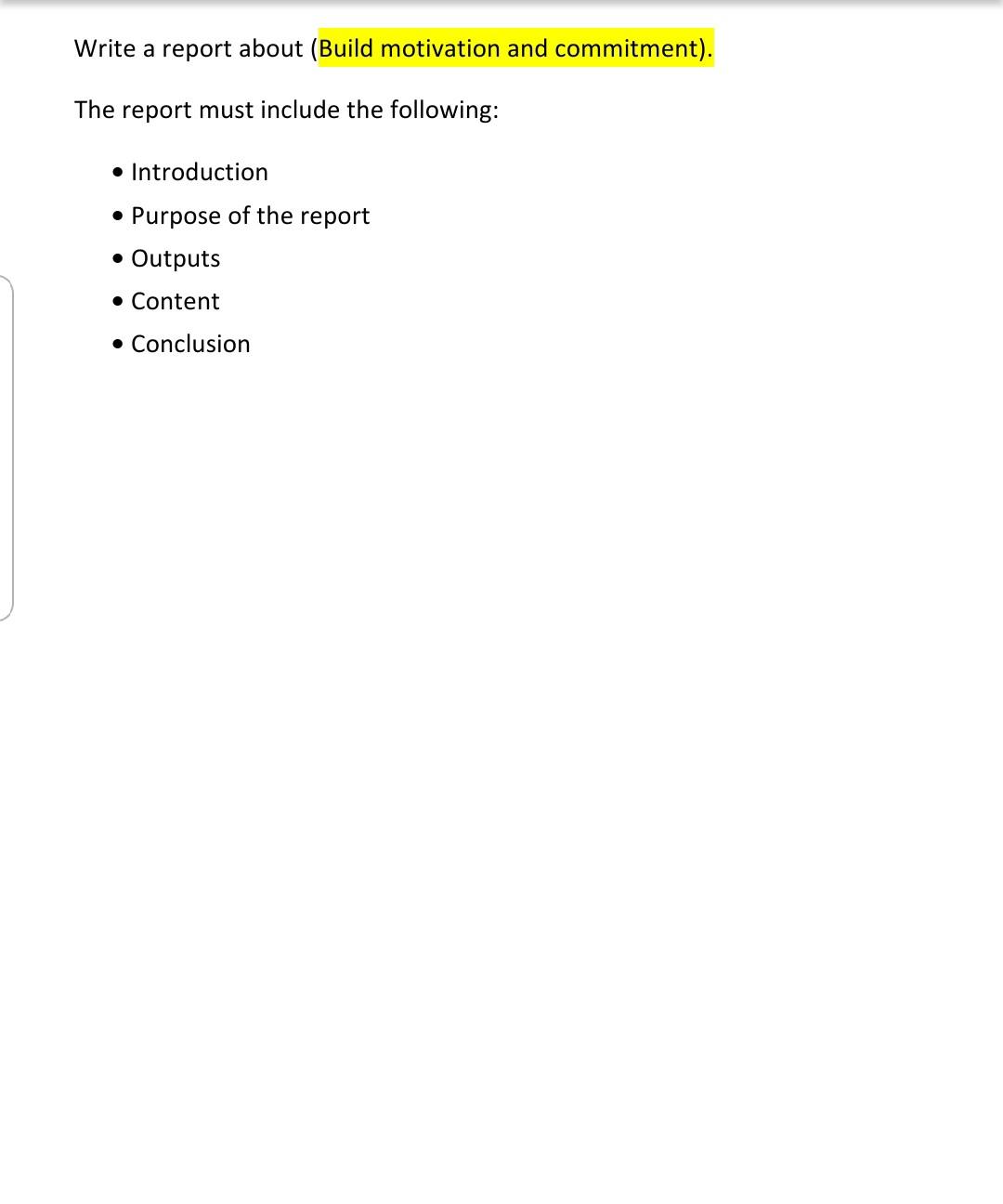 Write a report about (Build motivation and commitment).

The report must include the following:

• Introduction
• Purpose of the report
• Outputs
• Content
• Conclusion